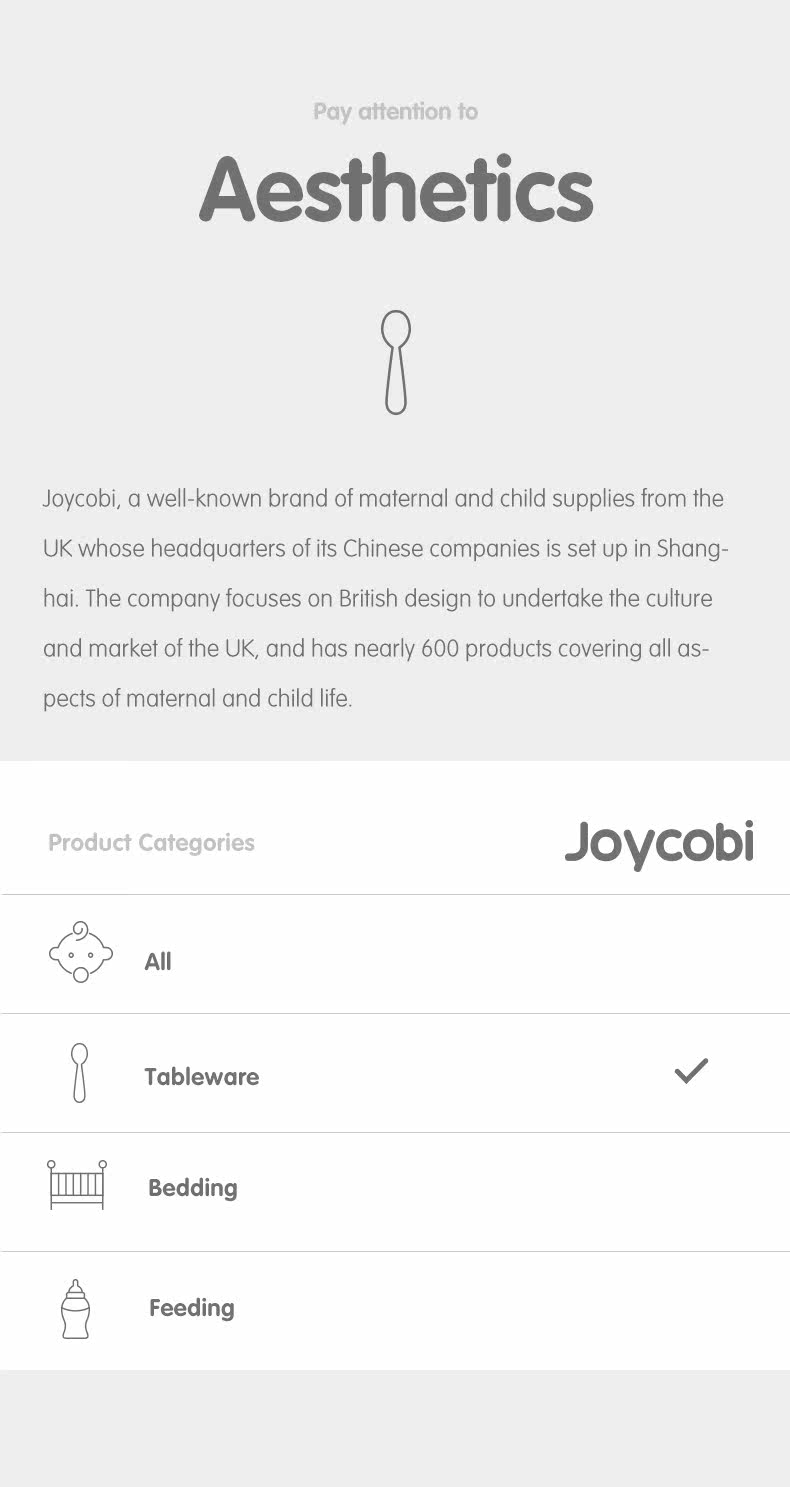 Pay attention to

Aesthetics

Joycobi, a well-known brand of maternal and child supplies from the UK whose headquarters of its Chinese companies is set up in Shanghai. The company focuses on British design to undertake the culture and market of the UK, and has nearly 600 products covering all aspects of maternal and child life.

Product Categories

Joycobi

All

Tableware ✓

Bedding

Feeding